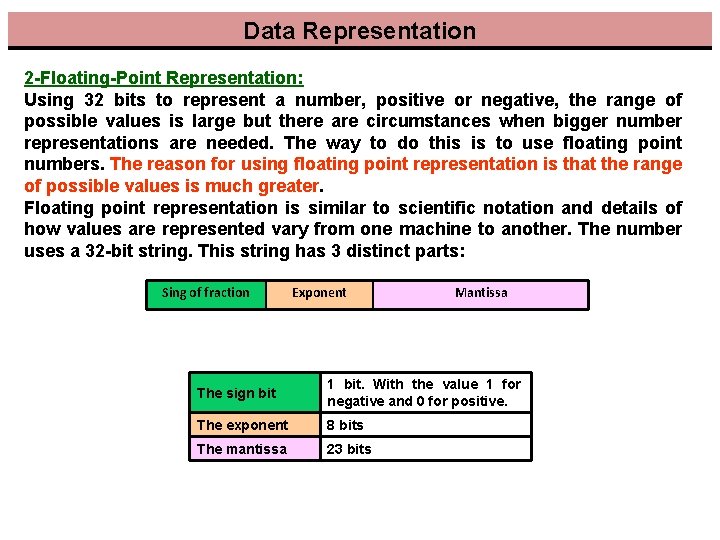 Data Representation

2-Floating-Point Representation:
Using 32 bits to represent a number, positive or negative, the range of possible values is large but there are circumstances when bigger number representations are needed. The way to do this is to use floating point numbers. The reason for using floating point representation is that the range of possible values is much greater.
Floating point representation is similar to scientific notation and details of how values are represented vary from one machine to another. The number uses a 32-bit string. This string has 3 distinct parts:

| Sing of fraction | Exponent | Mantissa |
|---|---|---|

| The sign bit | 1 bit. With the value 1 for negative and 0 for positive. |
|---|---|
| The exponent | 8 bits |
| The mantissa | 23 bits |